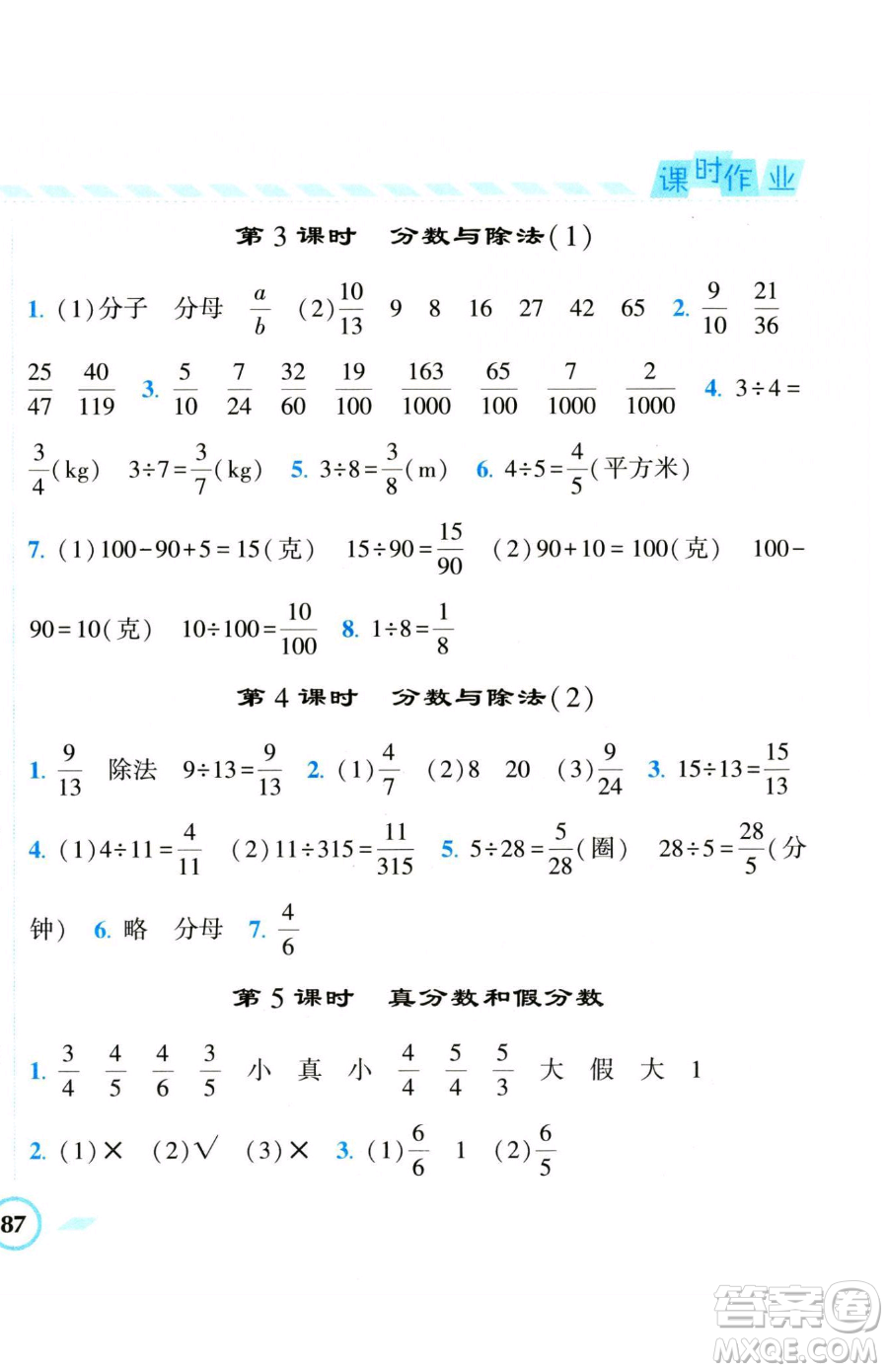 课时作业

第 3 课时　分数与除法(1)

1. (1)分子　分母　$\frac{a}{b}$　(2)$\frac{10}{13}$　9　8　16　27　42　65　2. $\frac{9}{10}$　$\frac{21}{36}$　$\frac{25}{47}$　$\frac{40}{119}$　3. $\frac{5}{10}$　$\frac{7}{24}$　$\frac{32}{60}$　$\frac{19}{100}$　$\frac{163}{1000}$　$\frac{65}{100}$　$\frac{7}{1000}$　$\frac{2}{1000}$　4. $3\div4=\frac{3}{4}$(kg)　$3\div7=\frac{3}{7}$(kg)　5. $3\div8=\frac{3}{8}$(m)　6. $4\div5=\frac{4}{5}$(平方米)

7. (1)$100-90+5=15$(克)　$15\div90=\frac{15}{90}$　(2)$90+10=100$(克)　$100-90=10$(克)　$10\div100=\frac{10}{100}$　8. $1\div8=\frac{1}{8}$

第 4 课时　分数与除法(2)

1. $\frac{9}{13}$　除法　$9\div13=\frac{9}{13}$　2. (1)$\frac{4}{7}$　(2)8　20　(3)$\frac{9}{24}$　3. $15\div13=\frac{15}{13}$

4. (1)$4\div11=\frac{4}{11}$　(2)$11\div315=\frac{11}{315}$　5. $5\div28=\frac{5}{28}$(圈)　$28\div5=\frac{28}{5}$(分钟)　6. 略　分母　7. $\frac{4}{6}$

第 5 课时　真分数和假分数

1. $\frac{3}{4}$　$\frac{4}{5}$　$\frac{4}{6}$　$\frac{3}{5}$　小　真　小　$\frac{4}{4}$　$\frac{5}{4}$　$\frac{5}{3}$　大　假　大　1

2. (1)×　(2)√　(3)×　3. (1)$\frac{6}{6}$　1　(2)$\frac{6}{5}$

87

答案圈
MXQE.COM